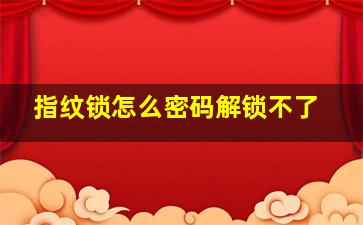 指纹锁怎么密码解锁不了